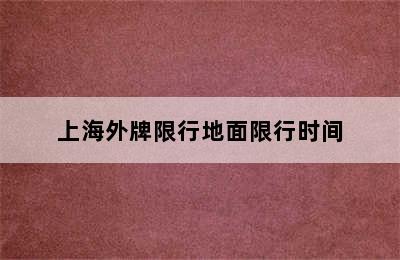 上海外牌限行地面限行时间